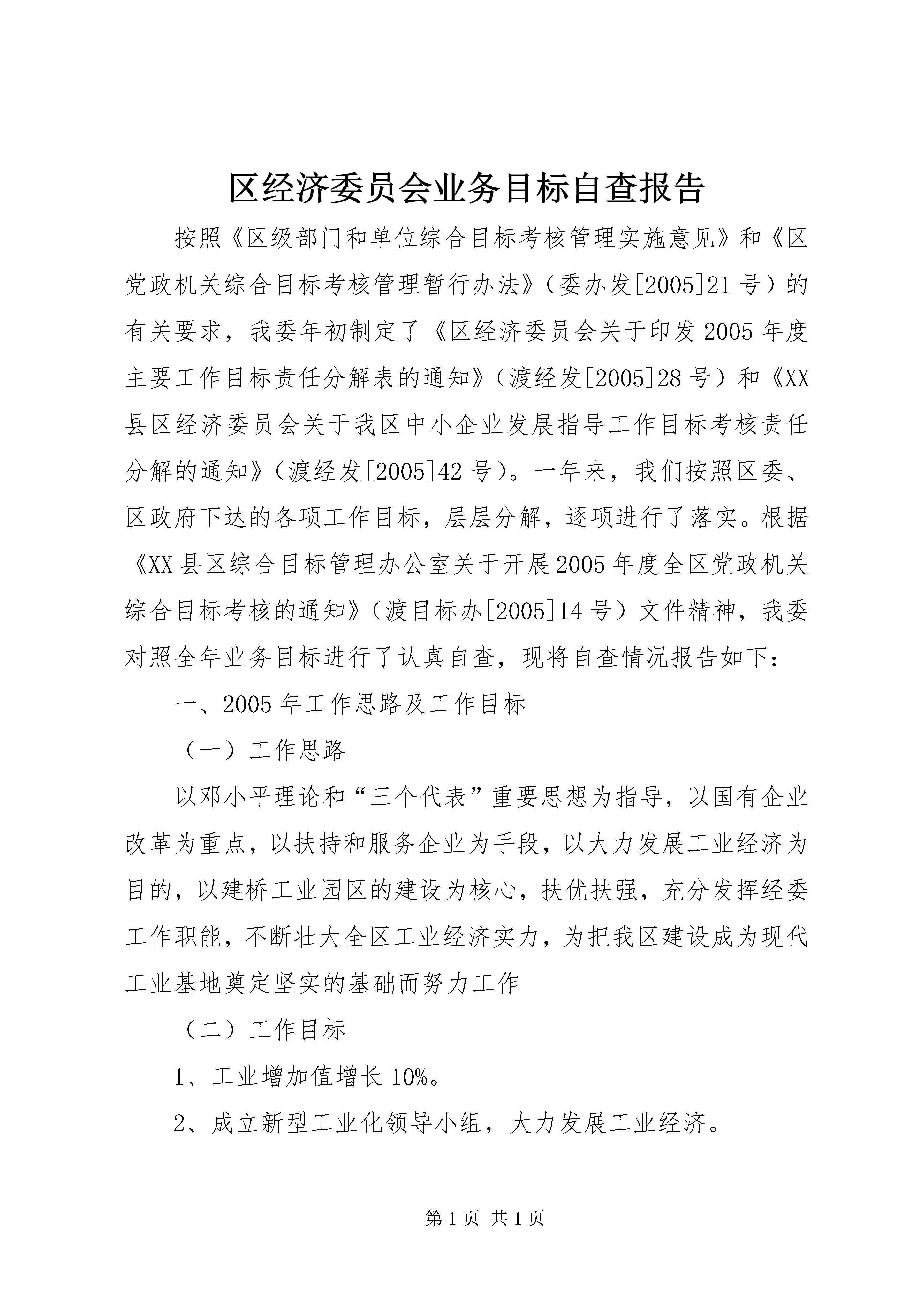 区经济委员会业务目标自查报告

按照《区级部门和单位综合目标考核管理实施意见》和《区党政机关综合目标考核管理暂行办法》（委办发[2005]21号）的有关要求，我委年初制定了《区经济委员会关于印发2005年度主要工作目标责任分解表的通知》（渡经发[2005]28号）和《XX县区经济委员会关于我区中小企业发展指导工作目标考核责任分解的通知》（渡经发[2005]42号）。一年来，我们按照区委、区政府下达的各项工作目标，层层分解，逐项进行了落实。根据《XX县区综合目标管理办公室关于开展2005年度全区党政机关综合目标考核的通知》（渡目标办[2005]14号）文件精神，我委对照全年业务目标进行了认真自查，现将自查情况报告如下：

一、2005年工作思路及工作目标

（一）工作思路

以邓小平理论和“三个代表”重要思想为指导，以国有企业改革为重点，以扶持和服务企业为手段，以大力发展工业经济为目的，以建桥工业园区的建设为核心，扶优扶强，充分发挥经委工作职能，不断壮大全区工业经济实力，为把我区建设成为现代工业基地奠定坚实的基础而努力工作

（二）工作目标

1、工业增加值增长10%。

2、成立新型工业化领导小组，大力发展工业经济。

第1页 共1页